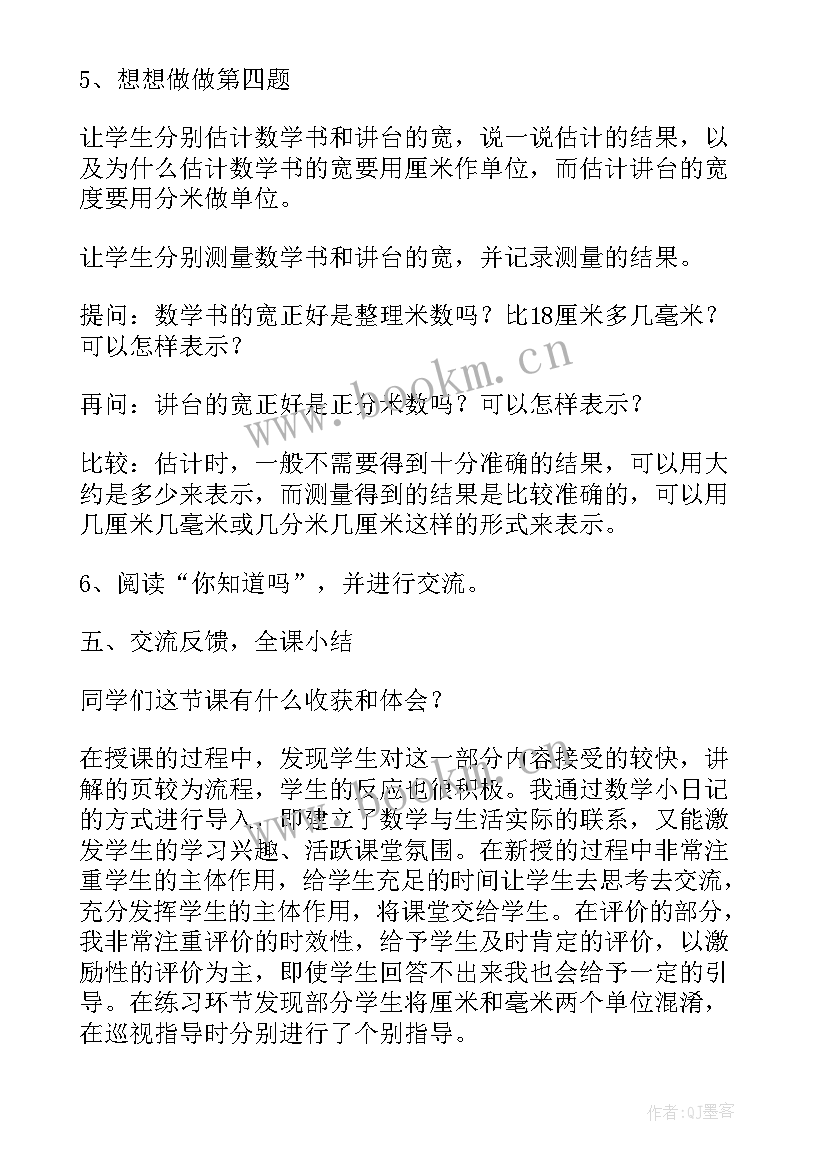 5、想想做做第四题

让学生分别估计数学书和讲台的宽，说一说估计的结果，以及为什么估计数学书的宽要用厘米作单位，而估计讲台的宽度要用分米做单位。

让学生分别测量数学书和讲台的宽，并记录测量的结果。

提问：数学书的宽正好是整理米数吗？比18厘米多几毫米？可以怎样表示？

再问：讲台的宽正好是正分米数吗？可以怎样表示？

比较：估计时，一般不需要得到十分准确的结果，可以用大约是多少来表示，而测量得到的结果是比较准确的，可以用几厘米几毫米或几分米几厘米这样的形式来表示。

6、阅读“你知道吗”，并进行交流。

五、交流反馈，全课小结

同学们这节课有什么收获和体会？

在授课的过程中，发现学生对这一部分内容接受的较快，讲解的页较为流程，学生的反应也很积极。我通过数学小日记的方式进行导入，即建立了数学与生活实际的联系，又能激发学生的学习兴趣、活跃课堂氛围。在新授的过程中非常注重学生的主体作用，给学生充足的时间让学生去思考去交流，充分发挥学生的主体作用，将课堂交给学生。在评价的部分，我非常注重评价的时效性，给予学生及时肯定的评价，以激励性的评价为主，即使学生回答不出来我也会给予一定的引导。在练习环节发现部分学生将厘米和毫米两个单位混淆，在巡视指导时分别进行了个别指导。

www.bookm.cn

作者:QJ墨客